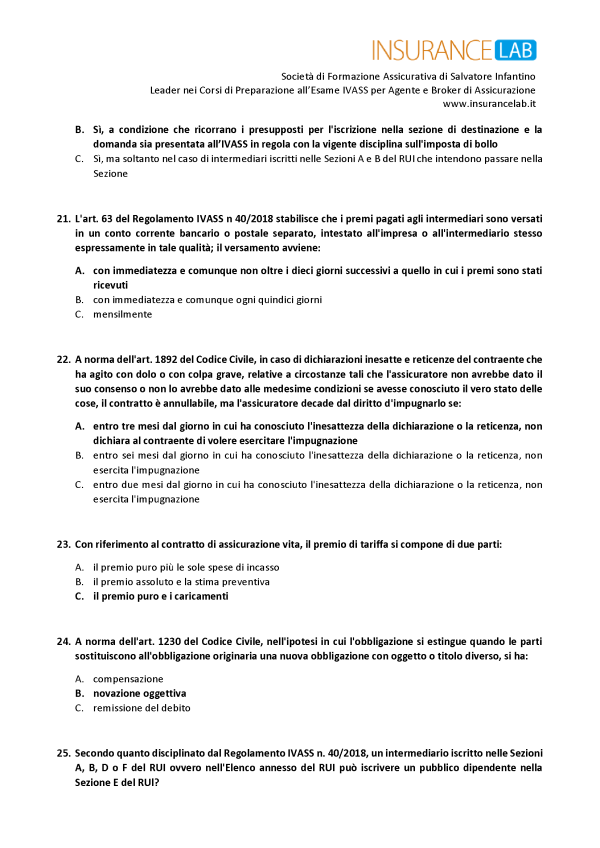 INSURANCE LAB

Società di Formazione Assicurativa di Salvatore Infantino
Leader nei Corsi di Preparazione all'Esame IVASS per Agente e Broker di Assicurazione
www.insurancelab.it

B. Sì, a condizione che ricorrano i presupposti per l'iscrizione nella sezione di destinazione e la domanda sia presentata all'IVASS in regola con la vigente disciplina sull'imposta di bollo
C. Sì, ma soltanto nel caso di intermediari iscritti nelle Sezioni A e B del RUI che intendono passare nella Sezione

21. L'art. 63 del Regolamento IVASS n 40/2018 stabilisce che i premi pagati agli intermediari sono versati in un conto corrente bancario o postale separato, intestato all'impresa o all'intermediario stesso espressamente in tale qualità; il versamento avviene:

A. con immediatezza e comunque non oltre i dieci giorni successivi a quello in cui i premi sono stati ricevuti
B. con immediatezza e comunque ogni quindici giorni
C. mensilmente

22. A norma dell'art. 1892 del Codice Civile, in caso di dichiarazioni inesatte e reticenze del contraente che ha agito con dolo o con colpa grave, relative a circostanze tali che l'assicuratore non avrebbe dato il suo consenso o non lo avrebbe dato alle medesime condizioni se avesse conosciuto il vero stato delle cose, il contratto è annullabile, ma l'assicuratore decade dal diritto d'impugnarlo se:

A. entro tre mesi dal giorno in cui ha conosciuto l'inesattezza della dichiarazione o la reticenza, non dichiara al contraente di volere esercitare l'impugnazione
B. entro sei mesi dal giorno in cui ha conosciuto l'inesattezza della dichiarazione o la reticenza, non esercita l'impugnazione
C. entro due mesi dal giorno in cui ha conosciuto l'inesattezza della dichiarazione o la reticenza, non esercita l'impugnazione

23. Con riferimento al contratto di assicurazione vita, il premio di tariffa si compone di due parti:

A. il premio puro più le sole spese di incasso
B. il premio assoluto e la stima preventiva
C. il premio puro e i caricamenti

24. A norma dell'art. 1230 del Codice Civile, nell'ipotesi in cui l'obbligazione si estingue quando le parti sostituiscono all'obbligazione originaria una nuova obbligazione con oggetto o titolo diverso, si ha:

A. compensazione
B. novazione oggettiva
C. remissione del debito

25. Secondo quanto disciplinato dal Regolamento IVASS n. 40/2018, un intermediario iscritto nelle Sezioni A, B, D o F del RUI ovvero nell'Elenco annesso del RUI può iscrivere un pubblico dipendente nella Sezione E del RUI?